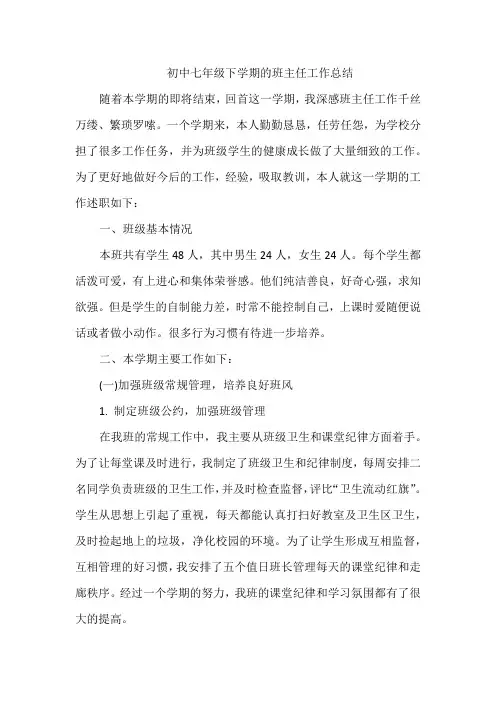 初中七年级下学期的班主任工作总结

随着本学期的即将结束，回首这一学期，我深感班主任工作千丝万缕、繁琐罗嗦。一个学期来，本人勤勤恳恳，任劳任怨，为学校分担了很多工作任务，并为班级学生的健康成长做了大量细致的工作。为了更好地做好今后的工作，经验，吸取教训，本人就这一学期的工作述职如下：

一、班级基本情况

本班共有学生 48 人，其中男生 24 人，女生 24 人。每个学生都活泼可爱，有上进心和集体荣誉感。他们纯洁善良，好奇心强，求知欲强。但是学生的自制能力差，时常不能控制自己，上课时爱随便说话或者做小动作。很多行为习惯有待进一步培养。

二、本学期主要工作如下：

(一)加强班级常规管理，培养良好班风

1. 制定班级公约，加强班级管理

在我班的常规工作中，我主要从班级卫生和课堂纪律方面着手。为了让每堂课及时进行，我制定了班级卫生和纪律制度，每周安排二名同学负责班级的卫生工作，并及时检查监督，评比“卫生流动红旗”。学生从思想上引起了重视，每天都能认真打扫好教室及卫生区卫生，及时捡起地上的垃圾，净化校园的环境。为了让学生形成互相监督，互相管理的好习惯，我安排了五个值日班长管理每天的课堂纪律和走廊秩序。经过一个学期的努力，我班的课堂纪律和学习氛围都有了很大的提高。